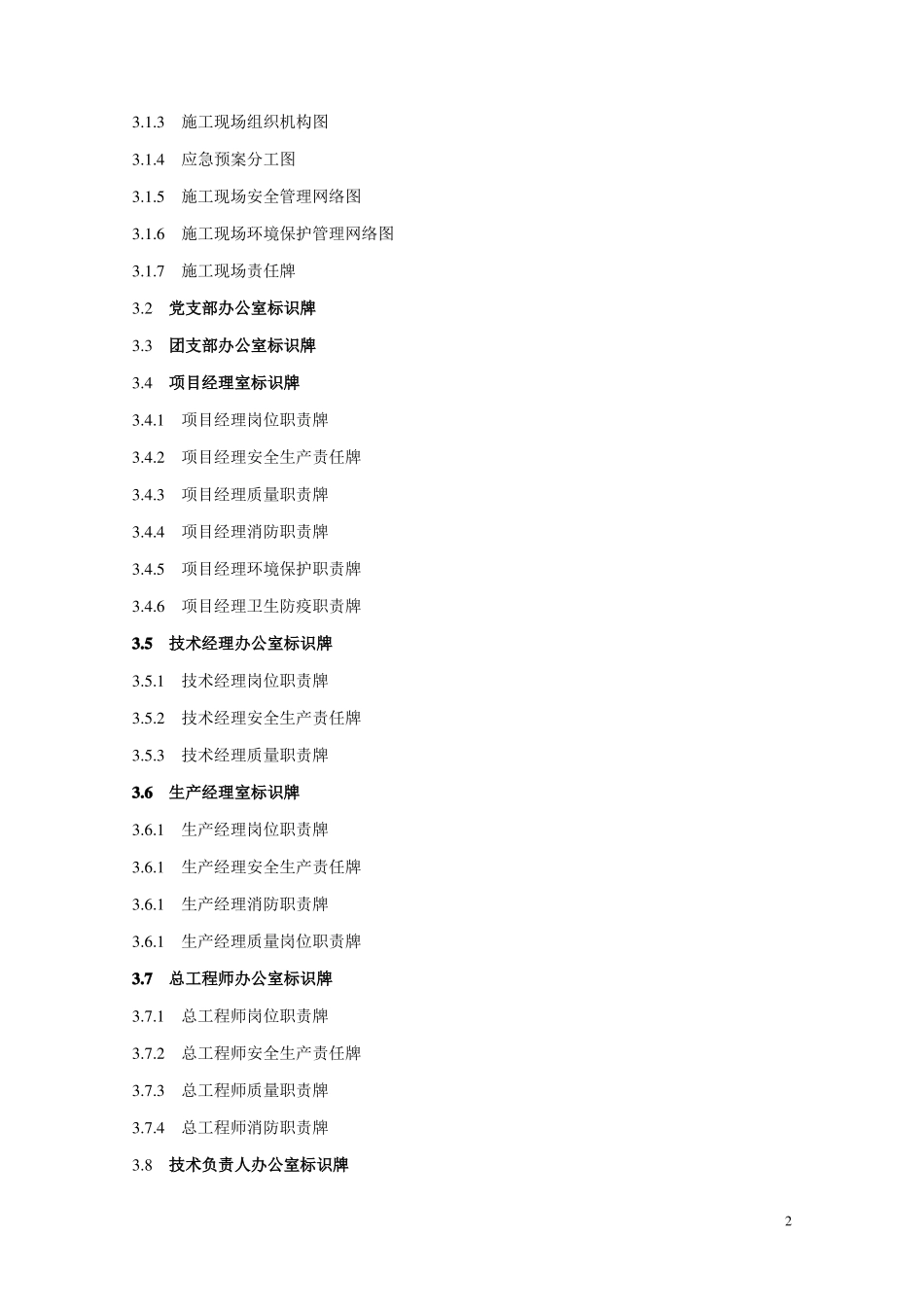 3.1.3 施工现场组织机构图

3.1.4 应急预案分工图

3.1.5 施工现场安全管理网络图

3.1.6 施工现场环境保护管理网络图

3.1.7 施工现场责任牌

3.2 党支部办公室标识牌

3.3 团支部办公室标识牌

3.4 项目经理室标识牌

3.4.1 项目经理岗位职责牌

3.4.2 项目经理安全生产责任牌

3.4.3 项目经理质量职责牌

3.4.4 项目经理消防职责牌

3.4.5 项目经理环境保护职责牌

3.4.6 项目经理卫生防疫职责牌

3.5 技术经理办公室标识牌

3.5.1 技术经理岗位职责牌

3.5.2 技术经理安全生产责任牌

3.5.3 技术经理质量职责牌

3.6 生产经理室标识牌

3.6.1 生产经理岗位职责牌

3.6.1 生产经理安全生产责任牌

3.6.1 生产经理消防职责牌

3.6.1 生产经理质量岗位职责牌

3.7 总工程师办公室标识牌

3.7.1 总工程师岗位职责牌

3.7.2 总工程师安全生产责任牌

3.7.3 总工程师质量职责牌

3.7.4 总工程师消防职责牌

3.8 技术负责人办公室标识牌

2